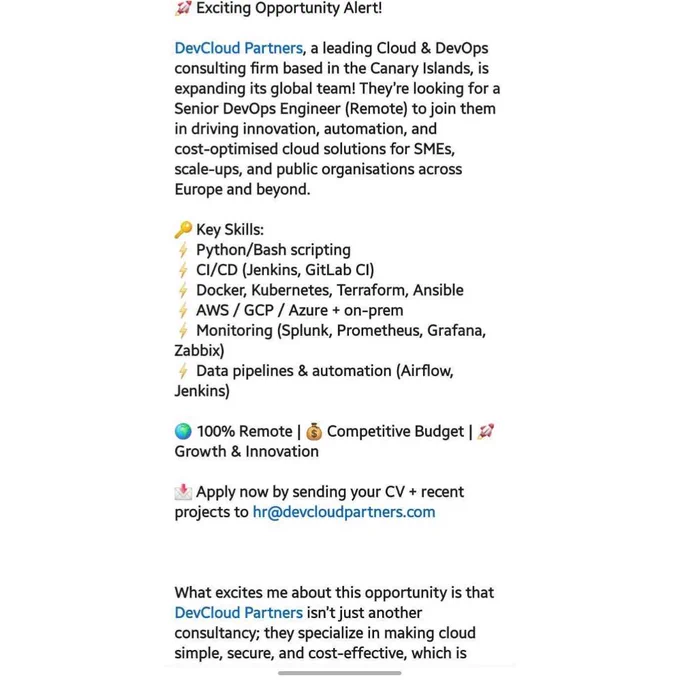 🚀 Exciting Opportunity Alert!

DevCloud Partners, a leading Cloud & DevOps consulting firm based in the Canary Islands, is expanding its global team! They're looking for a Senior DevOps Engineer (Remote) to join them in driving innovation, automation, and cost-optimised cloud solutions for SMEs, scale-ups, and public organisations across Europe and beyond.

🔑 Key Skills:
⚡ Python/Bash scripting
⚡ CI/CD (Jenkins, GitLab CI)
⚡ Docker, Kubernetes, Terraform, Ansible
⚡ AWS / GCP / Azure + on-prem
⚡ Monitoring (Splunk, Prometheus, Grafana, Zabbix)
⚡ Data pipelines & automation (Airflow, Jenkins)

🌍 100% Remote | 💰 Competitive Budget | 🚀 Growth & Innovation

📩 Apply now by sending your CV + recent projects to hr@devcloudpartners.com

What excites me about this opportunity is that DevCloud Partners isn't just another consultancy; they specialize in making cloud simple, secure, and cost-effective, which is